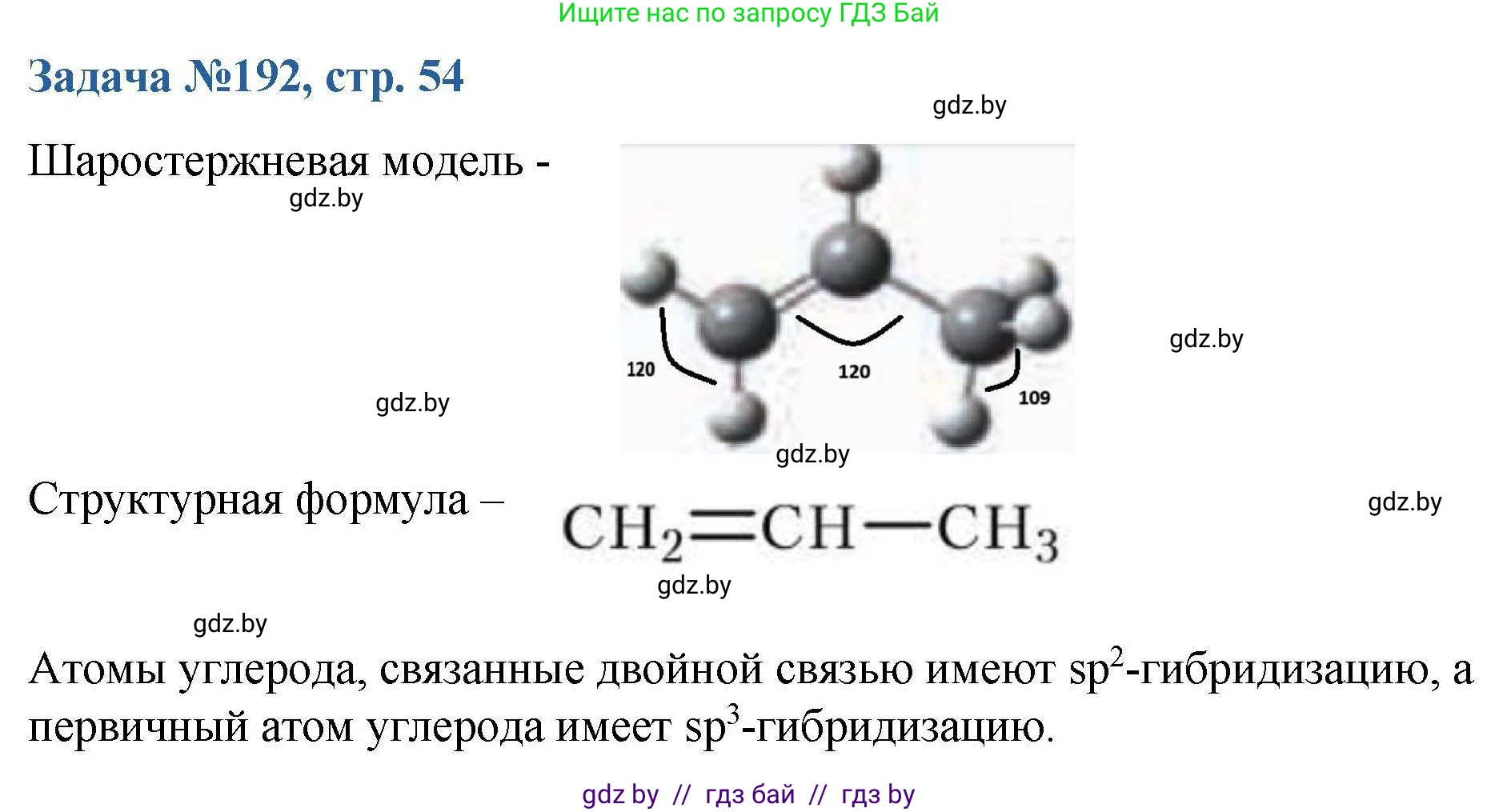 Ищите нас по запросу ГДЗ Бай

Задача №192, стр. 54

gdz.by

Шаростержневая модель -

gdz.by

120

120

109

gdz.by

gdz.by

gdz.by

Структурная формула –

$CH_2=CH-CH_3$

gdz.by

gdz.by

gdz.by

Атомы углерода, связанные двойной связью имеют $sp^2$-гибридизацию, а первичный атом углерода имеет $sp^3$-гибридизацию.

gdz by // гдз бай // гдз by